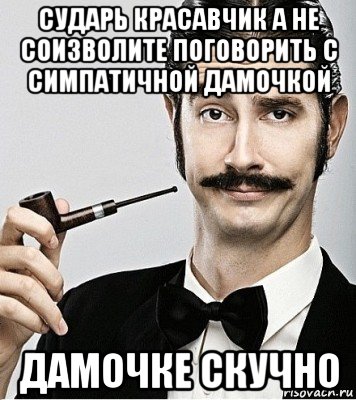 СУДАРЬ КРАСАВЧИК А НЕ СОИЗВОЛИТЕ ПОГОВОРИТЬ С СИМПАТИЧНОЙ ДАМОЧКОЙ

ДАМОЧКЕ СКУЧНО

risovach.ru